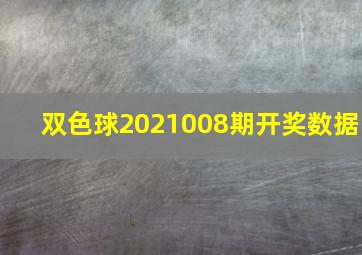 双色球2021008期开奖数据